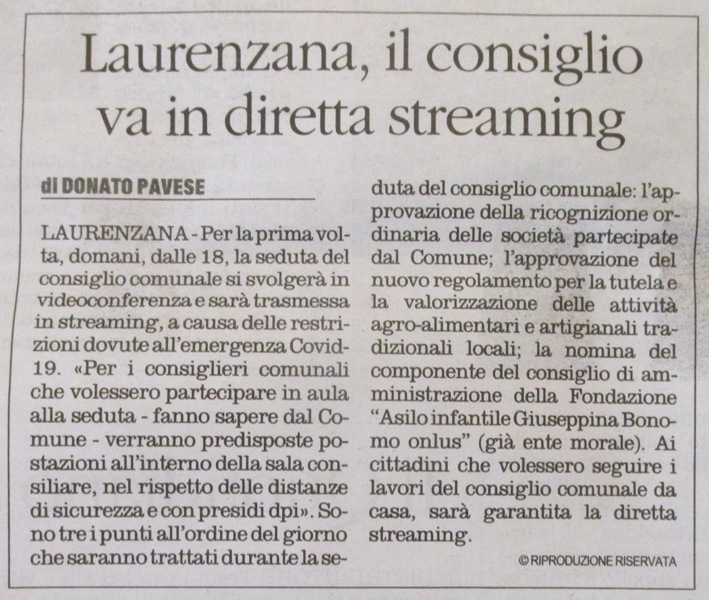 Laurenzana, il consiglio va in diretta streaming

di DONATO PAVESE

LAURENZANA - Per la prima volta, domani, dalle 18, la seduta del consiglio comunale si svolgerà in videoconferenza e sarà trasmessa in streaming, a causa delle restrizioni dovute all'emergenza Covid-19. «Per i consiglieri comunali che volessero partecipare in aula alla seduta - fanno sapere dal Comune - verranno predisposte postazioni all'interno della sala consiliare, nel rispetto delle distanze di sicurezza e con presidi dpi». Sono tre i punti all'ordine del giorno che saranno trattati durante la seduta del consiglio comunale: l'approvazione della ricognizione ordinaria delle società partecipate dal Comune; l'approvazione del nuovo regolamento per la tutela e la valorizzazione delle attività agro-alimentari e artigianali tradizionali locali; la nomina del componente del consiglio di amministrazione della Fondazione "Asilo infantile Giuseppina Bonomo onlus" (già ente morale). Ai cittadini che volessero seguire i lavori del consiglio comunale da casa, sarà garantita la diretta streaming.

© RIPRODUZIONE RISERVATA